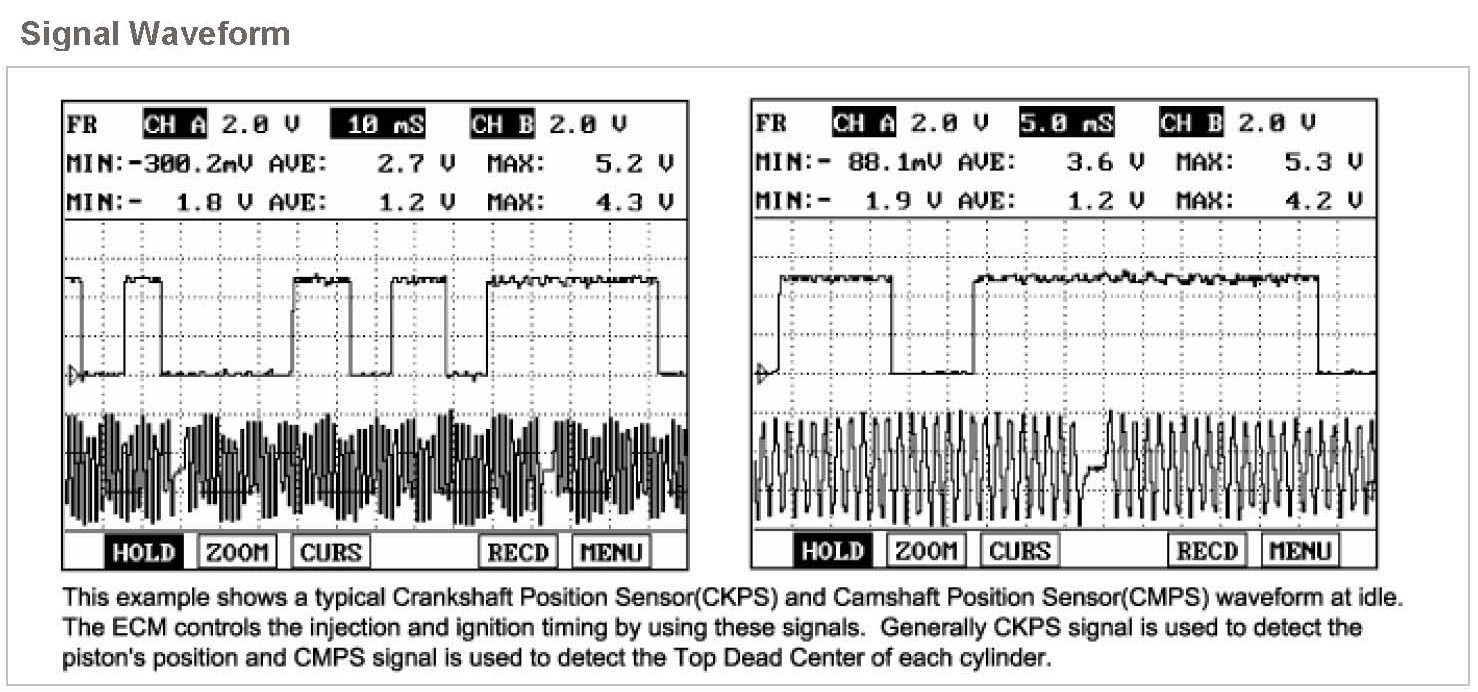 Signal Waveform

FR CH A 2.0 V 10 mS CH B 2.0 V
MIN:-300.2mV AVE: 2.7 V MAX: 5.2 V
MIN:- 1.8 V AVE: 1.2 V MAX: 4.3 V

HOLD ZOOM CURS RECD MENU

FR CH A 2.0 V 5.0 mS CH B 2.0 V
MIN:- 88.1mV AVE: 3.6 V MAX: 5.3 V
MIN:- 1.9 V AVE: 1.2 V MAX: 4.2 V

HOLD ZOOM CURS RECD MENU

This example shows a typical Crankshaft Position Sensor(CKPS) and Camshaft Position Sensor(CMPS) waveform at idle. The ECM controls the injection and ignition timing by using these signals. Generally CKPS signal is used to detect the piston's position and CMPS signal is used to detect the Top Dead Center of each cylinder.